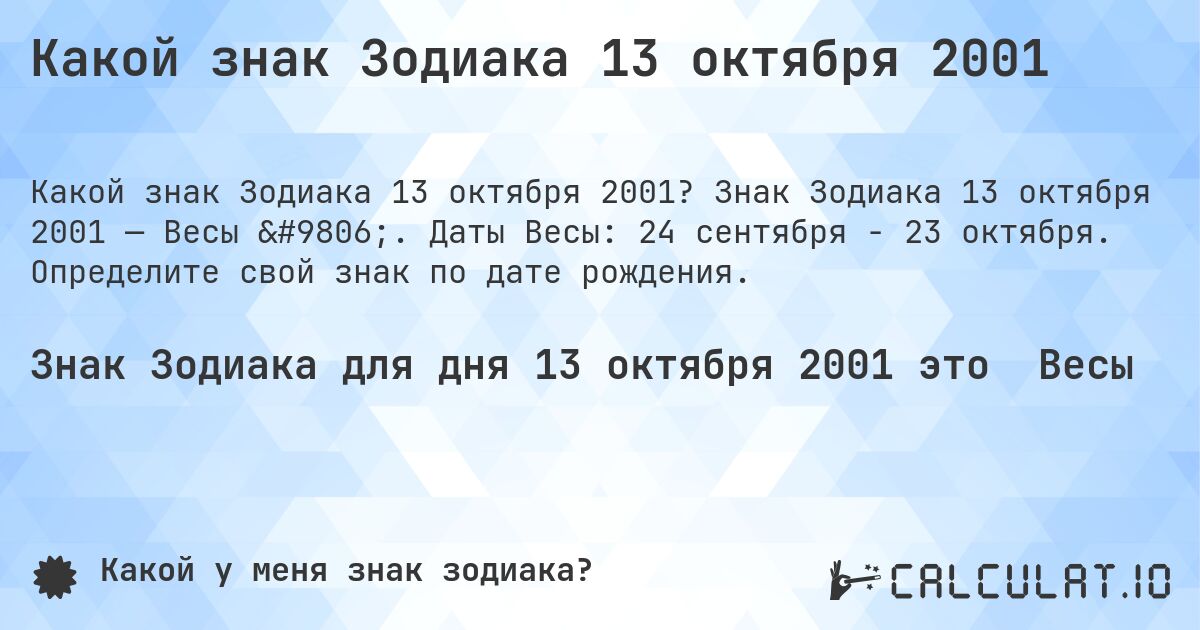 Какой знак Зодиака 13 октября 2001

Какой знак Зодиака 13 октября 2001? Знак Зодиака 13 октября 2001 — Весы &#9806;. Даты Весы: 24 сентября - 23 октября. Определите свой знак по дате рождения.

Знак Зодиака для дня 13 октября 2001 это Весы

Какой у меня знак зодиака?

CALCULAT.IO